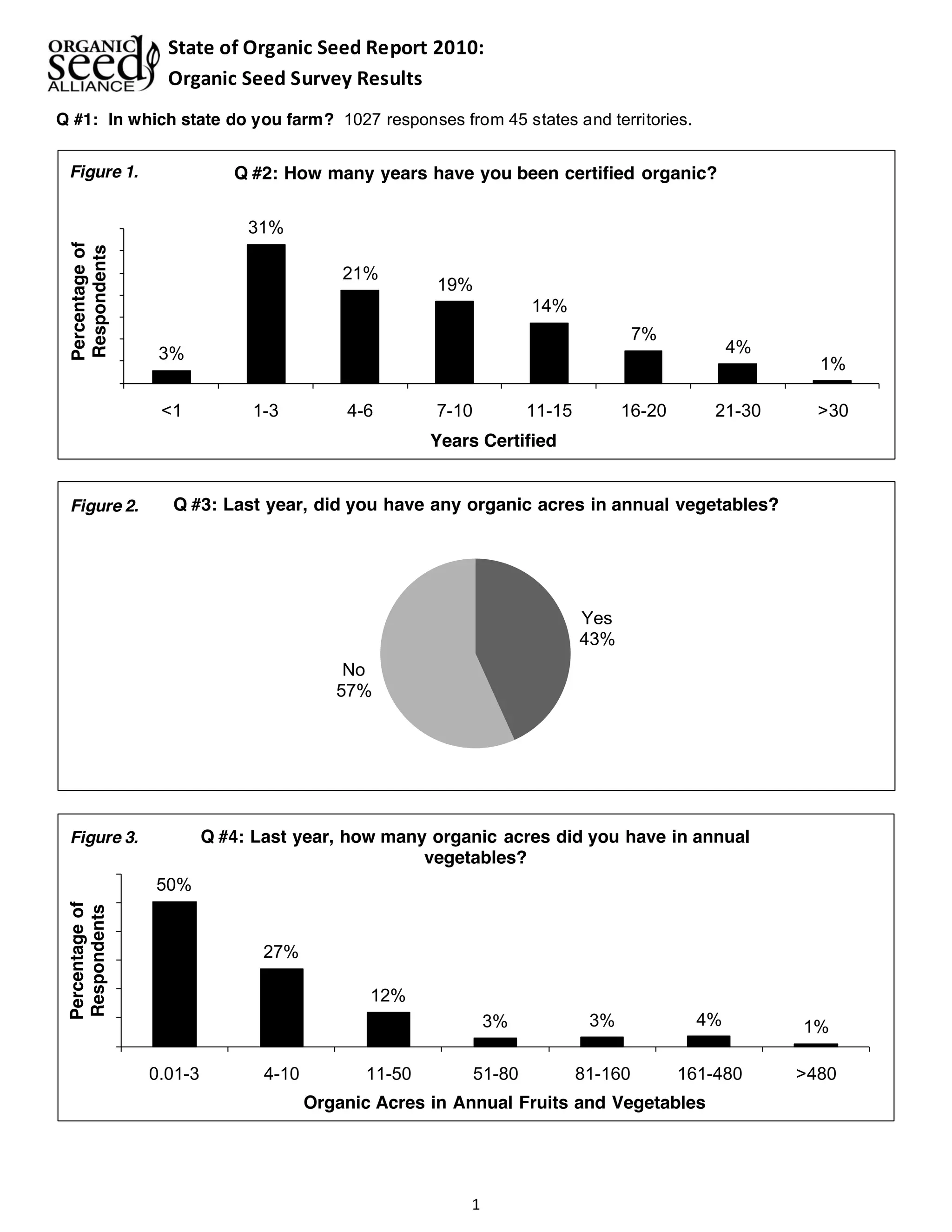 ORGANIC seed ALLIANCE

State of Organic Seed Report 2010:
Organic Seed Survey Results

Q #1: In which state do you farm? 1027 responses from 45 states and territories.

Figure 1.

Q #2: How many years have you been certified organic?

Percentage of Respondents

3%
31%
21%
19%
14%
7%
4%
1%

<1
1-3
4-6
7-10
11-15
16-20
21-30
>30

Years Certified

Figure 2.

Q #3: Last year, did you have any organic acres in annual vegetables?

Yes
43%

No
57%

Figure 3.

Q #4: Last year, how many organic acres did you have in annual vegetables?

Percentage of Respondents

50%
27%
12%
3%
3%
4%
1%

0.01-3
4-10
11-50
51-80
81-160
161-480
>480

Organic Acres in Annual Fruits and Vegetables

1